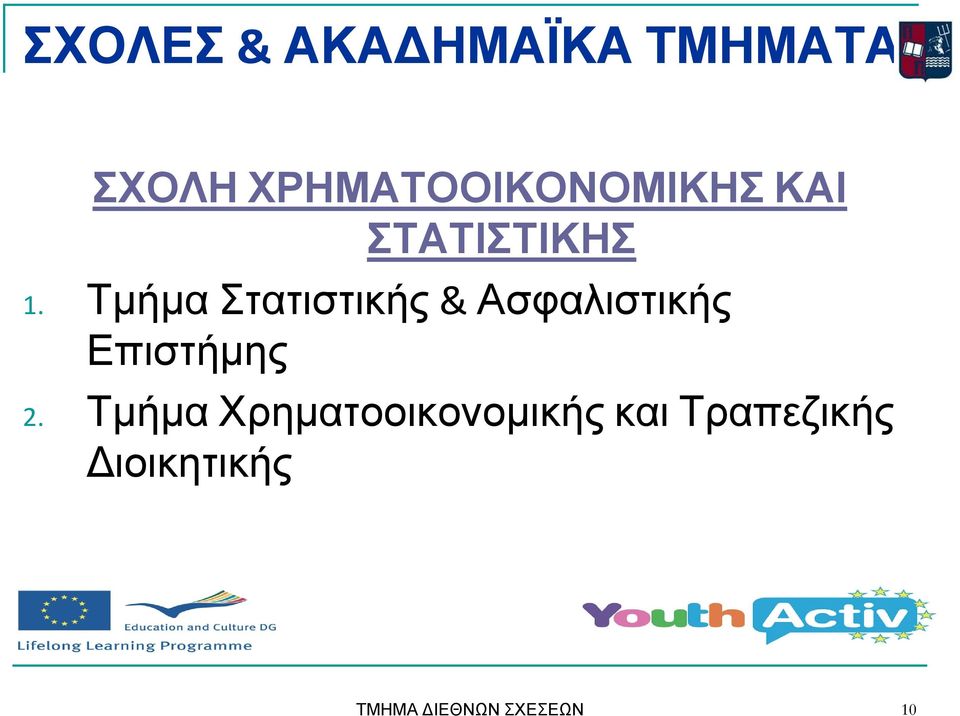 ΣΧΟΛΕΣ & ΑΚΑΔΗΜΑΪΚΑ ΤΜΗΜΑΤΑ

ΣΧΟΛΗ ΧΡΗΜΑΤΟΟΙΚΟΝΟΜΙΚΗΣ ΚΑΙ ΣΤΑΤΙΣΤΙΚΗΣ

1. Τμήμα Στατιστικής & Ασφαλιστικής Επιστήμης
2. Τμήμα Χρηματοοικονομικής και Τραπεζικής Διοικητικής

Education and Culture DG
Lifelong Learning Programme

Youth Activ

ΤΜΗΜΑ ΔΙΕΘΝΩΝ ΣΧΕΣΕΩΝ

10